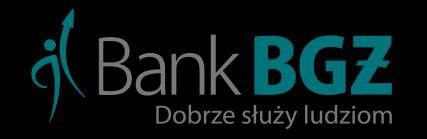 Bank BGŻ
Dobrze służy ludziom